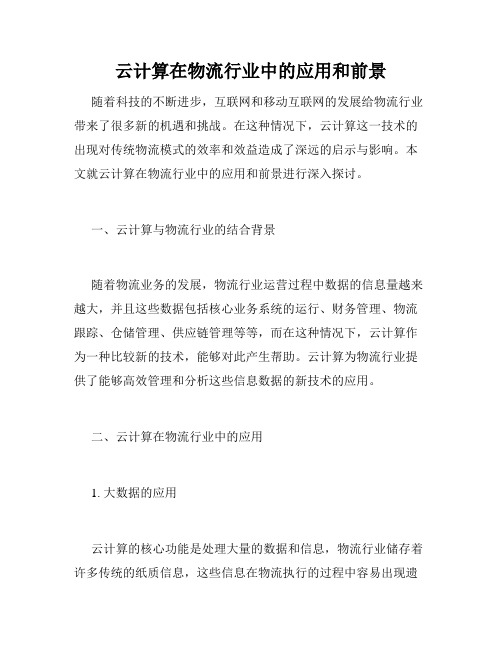 云计算在物流行业中的应用和前景

随着科技的不断进步，互联网和移动互联网的发展给物流行业带来了很多新的机遇和挑战。在这种情况下，云计算这一技术的出现对传统物流模式的效率和效益造成了深远的启示与影响。本文就云计算在物流行业中的应用和前景进行深入探讨。

一、云计算与物流行业的结合背景

随着物流业务的发展，物流行业运营过程中数据的信息量越来越大，并且这些数据包括核心业务系统的运行、财务管理、物流跟踪、仓储管理、供应链管理等等，而在这种情况下，云计算作为一种比较新的技术，能够对此产生帮助。云计算为物流行业提供了能够高效管理和分析这些信息数据的新技术的应用。

二、云计算在物流行业中的应用

1. 大数据的应用

云计算的核心功能是处理大量的数据和信息，物流行业储存着许多传统的纸质信息，这些信息在物流执行的过程中容易出现遗